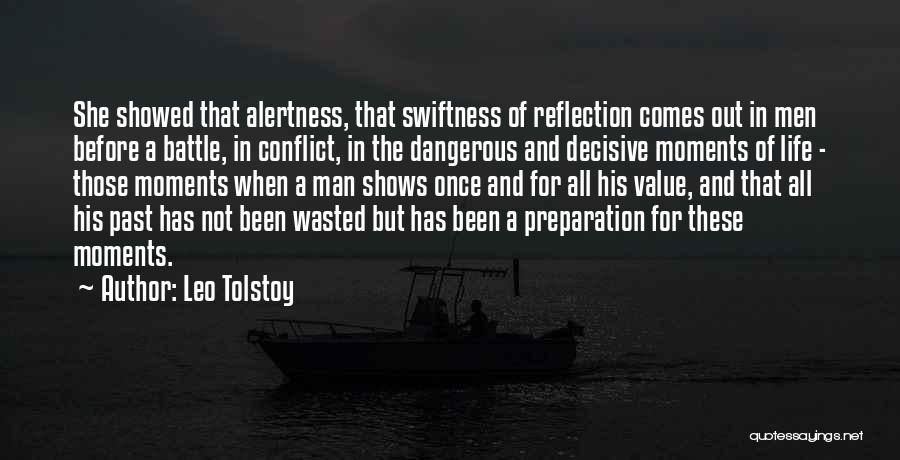 She showed that alertness, that swiftness of reflection comes out in men before a battle, in conflict, in the dangerous and decisive moments of life - those moments when a man shows once and for all his value, and that all his past has not been wasted but has been a preparation for these moments.

~ Author: Leo Tolstoy

quotessayings.net